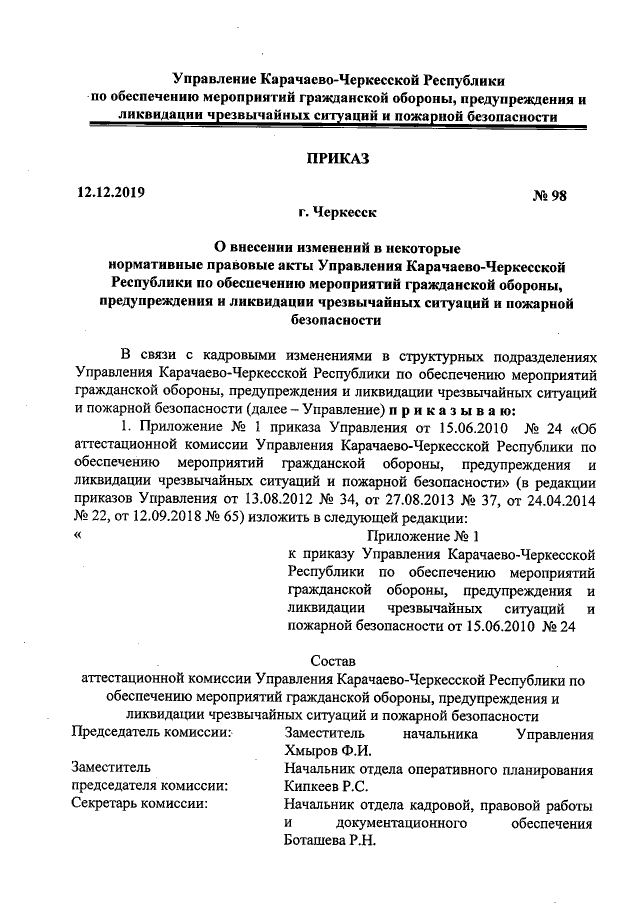 Управление Карачаево-Черкесской Республики по обеспечению мероприятий гражданской обороны, предупреждения и ликвидации чрезвычайных ситуаций и пожарной безопасности

ПРИКАЗ

12.12.2019 № 98

г. Черкесск

О внесении изменений в некоторые нормативные правовые акты Управления Карачаево-Черкесской Республики по обеспечению мероприятий гражданской обороны, предупреждения и ликвидации чрезвычайных ситуаций и пожарной безопасности

В связи с кадровыми изменениями в структурных подразделениях Управления Карачаево-Черкесской Республики по обеспечению мероприятий гражданской обороны, предупреждения и ликвидации чрезвычайных ситуаций и пожарной безопасности (далее – Управление) п р и к а з ы в а ю:

1. Приложение № 1 приказа Управления от 15.06.2010 № 24 «Об аттестационной комиссии Управления Карачаево-Черкесской Республики по обеспечению мероприятий гражданской обороны, предупреждения и ликвидации чрезвычайных ситуаций и пожарной безопасности» (в редакции приказов Управления от 13.08.2012 № 34, от 27.08.2013 № 37, от 24.04.2014 № 22, от 12.09.2018 № 65) изложить в следующей редакции:

« Приложение № 1 к приказу Управления Карачаево-Черкесской Республики по обеспечению мероприятий гражданской обороны, предупреждения и ликвидации чрезвычайных ситуаций и пожарной безопасности от 15.06.2010 № 24

Состав аттестационной комиссии Управления Карачаево-Черкесской Республики по обеспечению мероприятий гражданской обороны, предупреждения и ликвидации чрезвычайных ситуаций и пожарной безопасности

| | |
|---|---|
| Председатель комиссии: | Заместитель начальника Управления Хмыров Ф.И. |
| Заместитель председателя комиссии: | Начальник отдела оперативного планирования Кипкеев Р.С. |
| Секретарь комиссии: | Начальник отдела кадровой, правовой работы и документационного обеспечения Боташева Р.Н. |